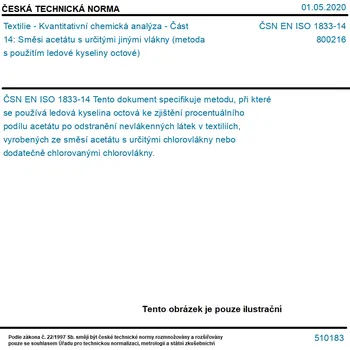 ČESKÁ TECHNICKÁ NORMA

01.05.2020

Textilie - Kvantitativní chemická analýza - Část 14: Směsi acetátu s určitými jinými vlákny (metoda s použitím ledové kyseliny octové)

ČSN EN ISO 1833-14
800216

ČSN EN ISO 1833-14 Tento dokument specifikuje metodu, při které se používá ledová kyselina octová ke zjištění procentuálního podílu acetátu po odstranění nevlákenných látek v textiliích, vyrobených ze směsí acetátu s určitými chlorovlákny nebo dodatečně chlorovanými chlorovlákny.

Tento obrázek je pouze ilustrační

Podle zákona č. 22/1997 Sb. smějí být české technické normy rozmnožovány a rozšiřovány pouze se souhlasem Úřadu pro technickou normalizaci, metrologii a státní zkušebnictví

510183